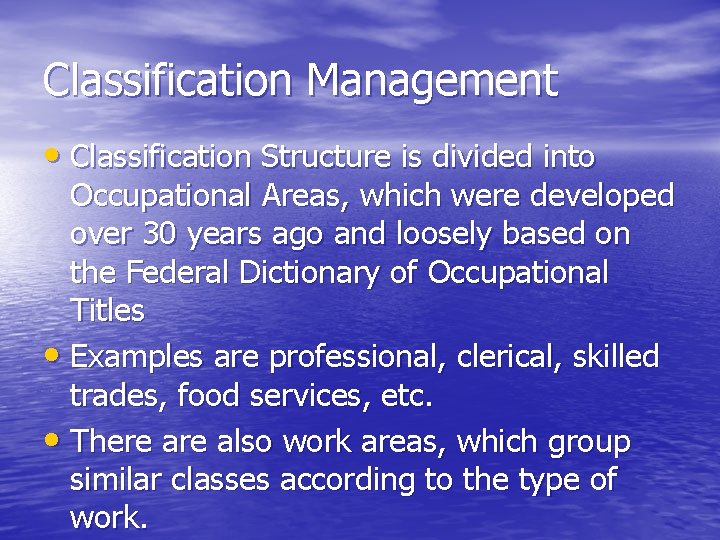 Classification Management

• Classification Structure is divided into Occupational Areas, which were developed over 30 years ago and loosely based on the Federal Dictionary of Occupational Titles
• Examples are professional, clerical, skilled trades, food services, etc.
• There are also work areas, which group similar classes according to the type of work.